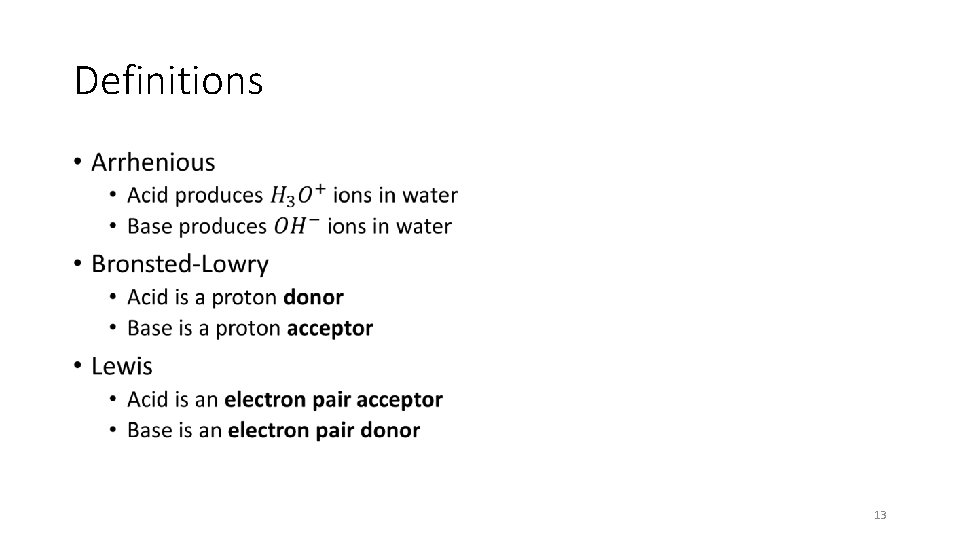 Definitions

• Arrhenious
  • Acid produces $H_3O^+$ ions in water
  • Base produces $OH^-$ ions in water
• Bronsted-Lowry
  • Acid is a proton **donor**
  • Base is a proton **acceptor**
• Lewis
  • Acid is an **electron pair acceptor**
  • Base is an **electron pair donor**

13